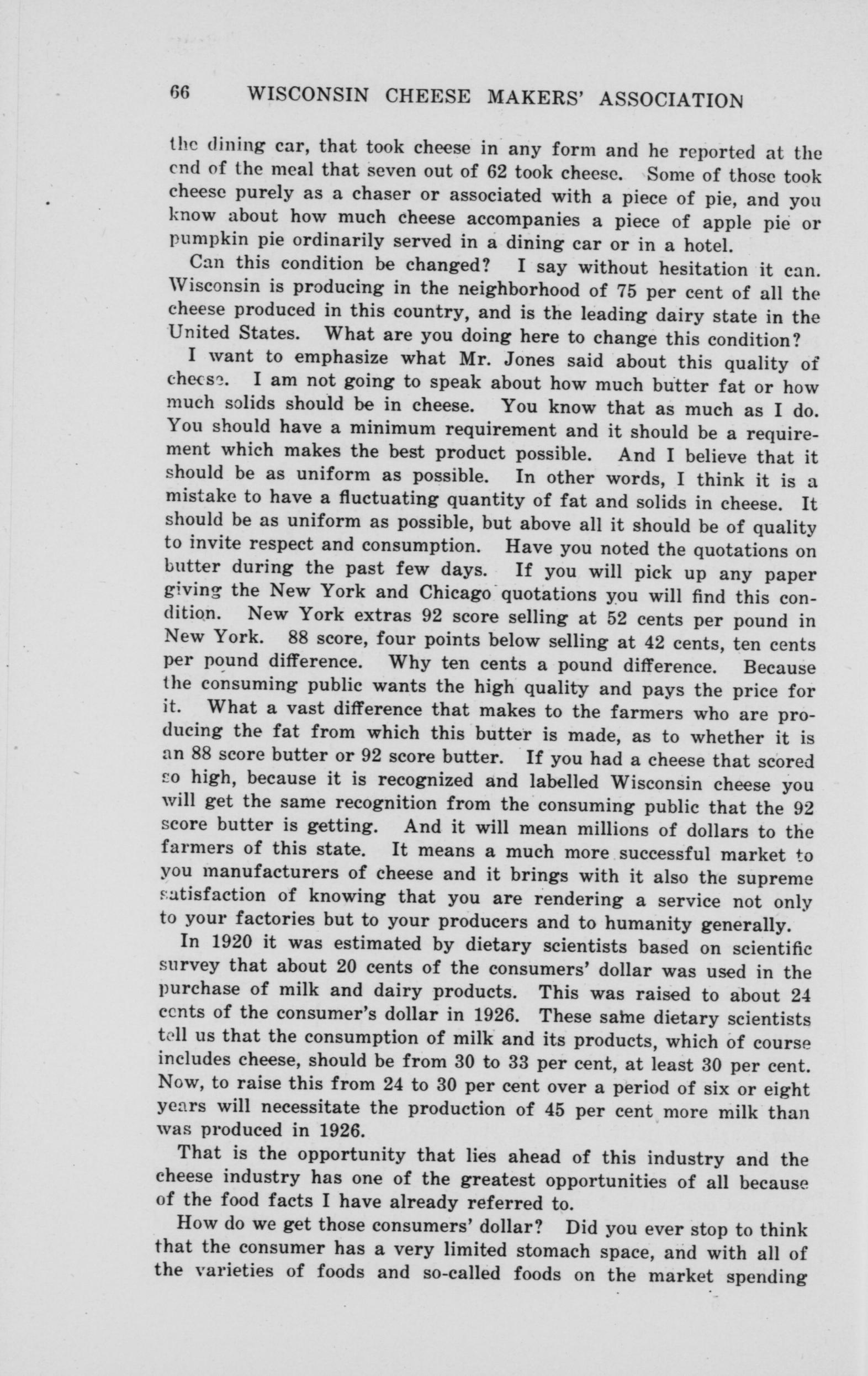 66 WISCONSIN CHEESE MAKERS' ASSOCIATION

the dining car, that took cheese in any form and he reported at the end of the meal that seven out of 62 took cheese. Some of those took cheese purely as a chaser or associated with a piece of pie, and you know about how much cheese accompanies a piece of apple pie or pumpkin pie ordinarily served in a dining car or in a hotel.

Can this condition be changed? I say without hesitation it can. Wisconsin is producing in the neighborhood of 75 per cent of all the cheese produced in this country, and is the leading dairy state in the United States. What are you doing here to change this condition?

I want to emphasize what Mr. Jones said about this quality of cheese. I am not going to speak about how much butter fat or how much solids should be in cheese. You know that as much as I do. You should have a minimum requirement and it should be a requirement which makes the best product possible. And I believe that it should be as uniform as possible. In other words, I think it is a mistake to have a fluctuating quantity of fat and solids in cheese. It should be as uniform as possible, but above all it should be of quality to invite respect and consumption. Have you noted the quotations on butter during the past few days. If you will pick up any paper giving the New York and Chicago quotations you will find this condition. New York extras 92 score selling at 52 cents per pound in New York. 88 score, four points below selling at 42 cents, ten cents per pound difference. Why ten cents a pound difference. Because the consuming public wants the high quality and pays the price for it. What a vast difference that makes to the farmers who are producing the fat from which this butter is made, as to whether it is an 88 score butter or 92 score butter. If you had a cheese that scored so high, because it is recognized and labelled Wisconsin cheese you will get the same recognition from the consuming public that the 92 score butter is getting. And it will mean millions of dollars to the farmers of this state. It means a much more successful market to you manufacturers of cheese and it brings with it also the supreme satisfaction of knowing that you are rendering a service not only to your factories but to your producers and to humanity generally.

In 1920 it was estimated by dietary scientists based on scientific survey that about 20 cents of the consumers' dollar was used in the purchase of milk and dairy products. This was raised to about 24 cents of the consumer's dollar in 1926. These same dietary scientists tell us that the consumption of milk and its products, which of course includes cheese, should be from 30 to 33 per cent, at least 30 per cent. Now, to raise this from 24 to 30 per cent over a period of six or eight years will necessitate the production of 45 per cent more milk than was produced in 1926.

That is the opportunity that lies ahead of this industry and the cheese industry has one of the greatest opportunities of all because of the food facts I have already referred to.

How do we get those consumers' dollar? Did you ever stop to think that the consumer has a very limited stomach space, and with all of the varieties of foods and so-called foods on the market spending